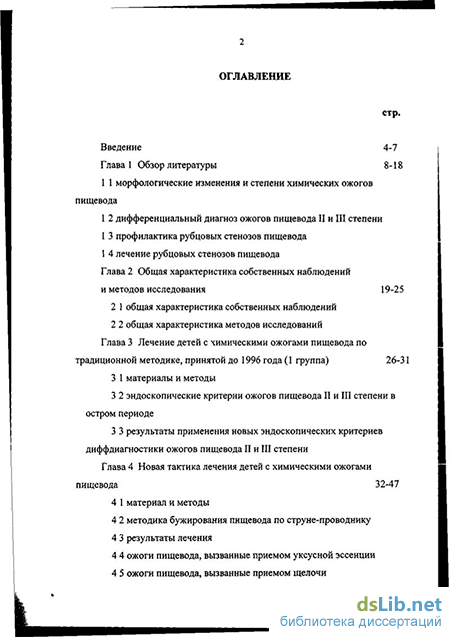 2

ОГЛАВЛЕНИЕ

стр.

Введение 4-7

Глава 1 Обзор литературы 8-18

1 1 морфологические изменения и степени химических ожогов пищевода

1 2 дифференциальный диагноз ожогов пищевода II и III степени

1 3 профилактика рубцовых стенозов пищевода

1 4 лечение рубцовых стенозов пищевода

Глава 2 Общая характеристика собственных наблюдений и методов исследования 19-25

2 1 общая характеристика собственных наблюдений

2 2 общая характеристика методов исследований

Глава 3 Лечение детей с химическими ожогами пищевода по традиционной методике, принятой до 1996 года (1 группа) 26-31

3 1 материалы и методы

3 2 эндоскопические критерии ожогов пищевода II и III степени в остром периоде

3 3 результаты применения новых эндоскопических критериев диффдиагностики ожогов пищевода II и III степени

Глава 4 Новая тактика лечения детей с химическими ожогами пищевода 32-47

4 1 материал и методы

4 2 методика бужирования пищевода по струне-проводнику

4 3 результаты лечения

4 4 ожоги пищевода, вызванные приемом уксусной эссенции

4 5 ожоги пищевода, вызванные приемом щелочи

dsLib.net
библиотека диссертаций